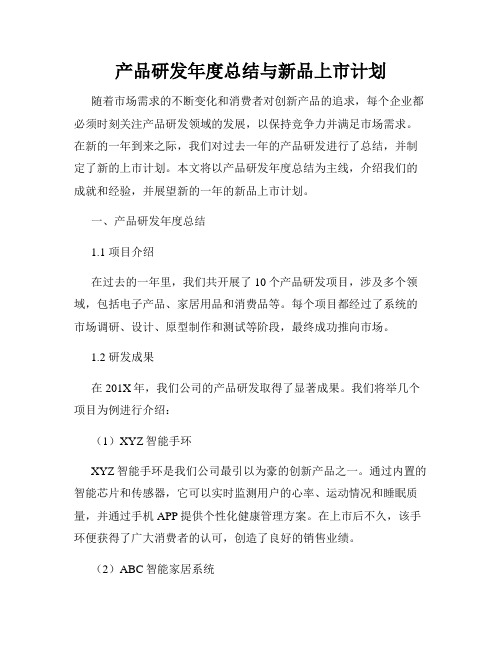 产品研发年度总结与新品上市计划

随着市场需求的不断变化和消费者对创新产品的追求，每个企业都必须时刻关注产品研发领域的发展，以保持竞争力并满足市场需求。在新的一年到来之际，我们对过去一年的产品研发进行了总结，并制定了新的上市计划。本文将以产品研发年度总结为主线，介绍我们的成就和经验，并展望新的一年的新品上市计划。

一、产品研发年度总结

1.1 项目介绍

在过去的一年里，我们共开展了 10 个产品研发项目，涉及多个领域，包括电子产品、家居用品和消费品等。每个项目都经过了系统的市场调研、设计、原型制作和测试等阶段，最终成功推向市场。

1.2 研发成果

在 201X 年，我们公司的产品研发取得了显著成果。我们将举几个项目为例进行介绍：

（1）XYZ 智能手环

XYZ 智能手环是我们公司最引以为豪的创新产品之一。通过内置的智能芯片和传感器，它可以实时监测用户的心率、运动情况和睡眠质量，并通过手机 APP 提供个性化健康管理方案。在上市后不久，该手环便获得了广大消费者的认可，创造了良好的销售业绩。

（2）ABC 智能家居系统